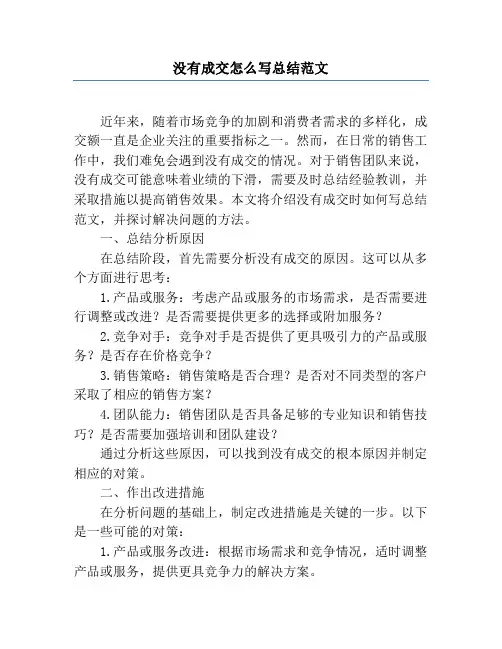 没有成交怎么写总结范文

近年来，随着市场竞争的加剧和消费者需求的多样化，成交额一直是企业关注的重要指标之一。然而，在日常的销售工作中，我们难免会遇到没有成交的情况。对于销售团队来说，没有成交可能意味着业绩的下滑，需要及时总结经验教训，并采取措施以提高销售效果。本文将介绍没有成交时如何写总结范文，并探讨解决问题的方法。

一、总结分析原因

在总结阶段，首先需要分析没有成交的原因。这可以从多个方面进行思考：

1.产品或服务：考虑产品或服务的市场需求，是否需要进行调整或改进？是否需要提供更多的选择或附加服务？

2.竞争对手：竞争对手是否提供了更具吸引力的产品或服务？是否存在价格竞争？

3.销售策略：销售策略是否合理？是否对不同类型的客户采取了相应的销售方案？

4.团队能力：销售团队是否具备足够的专业知识和销售技巧？是否需要加强培训和团队建设？

通过分析这些原因，可以找到没有成交的根本原因并制定相应的对策。

二、作出改进措施

在分析问题的基础上，制定改进措施是关键的一步。以下是一些可能的对策：

1.产品或服务改进：根据市场需求和竞争情况，适时调整产品或服务，提供更具竞争力的解决方案。